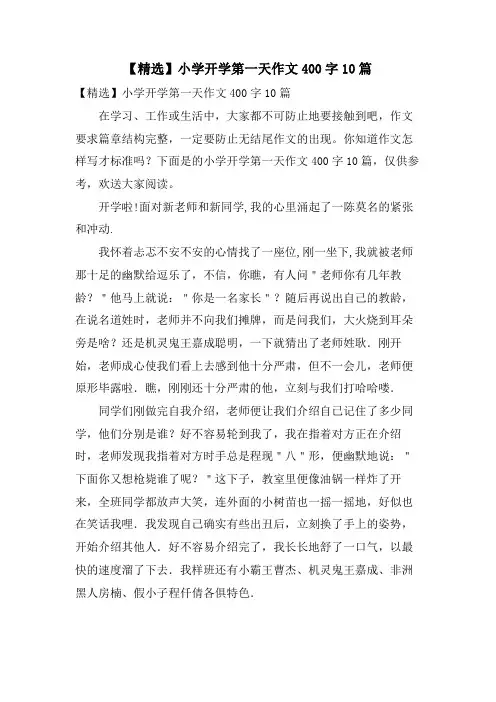 【精选】小学开学第一天作文 400 字 10 篇

【精选】小学开学第一天作文 400 字 10 篇

在学习、工作或生活中，大家都不可防止地要接触到吧，作文要求篇章结构完整，一定要防止无结尾作文的出现。你知道作文怎样写才标准吗？下面是的小学开学第一天作文 400 字 10 篇，仅供参考，欢送大家阅读。

开学啦!面对新老师和新同学,我的心里涌起了一陈莫名的紧张和冲动.

我怀着忐忑不安不安的心情找了一座位,刚一坐下,我就被老师那十足的幽默给逗乐了，不信，你瞧，有人问＂老师你有几年教龄？＂他马上就说：＂你是一名家长＂？随后再说出自己的教龄，在说名道姓时，老师并不向我们摊牌，而是问我们，大火烧到耳朵旁是啥？还是机灵鬼王嘉成聪明，一下就猜出了老师姓耿．刚开始，老师成心使我们看上去感到他十分严肃，但不一会儿，老师便原形毕露啦．瞧，刚刚还十分严肃的他，立刻与我们打哈哈喽．

同学们刚做完自我介绍，老师便让我们介绍自己记住了多少同学，他们分别是谁？好不容易轮到我了，我在指着对方正在介绍时，老师发现我指着对方时手总是程现＂八＂形，便幽默地说：＂下面你又想枪毙谁了呢？＂这下子，教室里便像油锅一样炸了开来，全班同学都放声大笑，连外面的小树苗也一摇一摇地，好似也在笑话我哩．我发现自己确实有些出丑后，立刻换了手上的姿势，开始介绍其他人．好不容易介绍完了，我长长地舒了一口气，以最快的速度溜了下去．我样班还有小霸王曹杰、机灵鬼王嘉成、非洲黑人房楠、假小子程仟倩各俱特色．